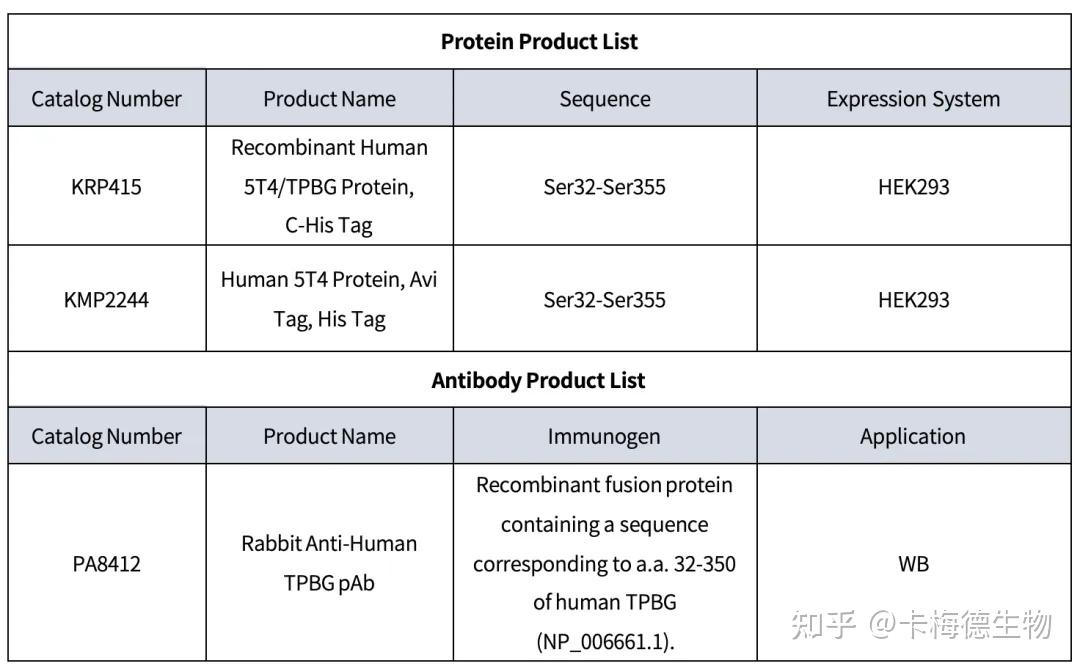 | Protein Product List | | | |
|---|---|---|---|
| Catalog Number | Product Name | Sequence | Expression System |
| KRP415 | Recombinant Human 5T4/TPBG Protein, C-His Tag | Ser32-Ser355 | HEK293 |
| KMP2244 | Human 5T4 Protein, Avi Tag, His Tag | Ser32-Ser355 | HEK293 |
| Antibody Product List | | | |
| Catalog Number | Product Name | Immunogen | Application |
| PA8412 | Rabbit Anti-Human TPBG pAb | Recombinant fusion protein containing a sequence corresponding to a.a. 32-350 of human TPBG (NP_006661.1). | WB |

知乎 @卡梅德生物